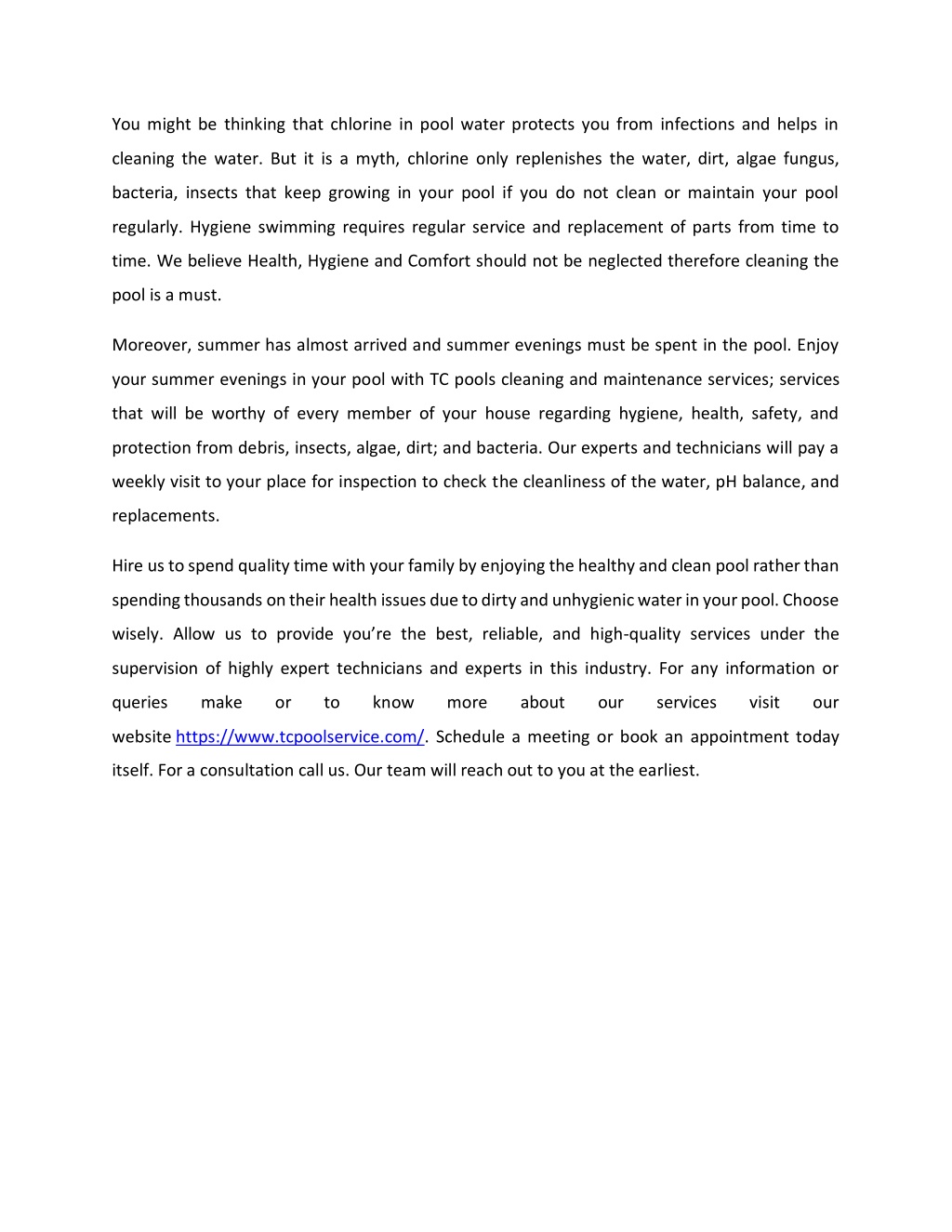 You might be thinking that chlorine in pool water protects you from infections and helps in cleaning the water. But it is a myth, chlorine only replenishes the water, dirt, algae fungus, bacteria, insects that keep growing in your pool if you do not clean or maintain your pool regularly. Hygiene swimming requires regular service and replacement of parts from time to time. We believe Health, Hygiene and Comfort should not be neglected therefore cleaning the pool is a must.

Moreover, summer has almost arrived and summer evenings must be spent in the pool. Enjoy your summer evenings in your pool with TC pools cleaning and maintenance services; services that will be worthy of every member of your house regarding hygiene, health, safety, and protection from debris, insects, algae, dirt; and bacteria. Our experts and technicians will pay a weekly visit to your place for inspection to check the cleanliness of the water, pH balance, and replacements.

Hire us to spend quality time with your family by enjoying the healthy and clean pool rather than spending thousands on their health issues due to dirty and unhygienic water in your pool. Choose wisely. Allow us to provide you're the best, reliable, and high-quality services under the supervision of highly expert technicians and experts in this industry. For any information or queries make or to know more about our services visit our website https://www.tcpoolservice.com/. Schedule a meeting or book an appointment today itself. For a consultation call us. Our team will reach out to you at the earliest.